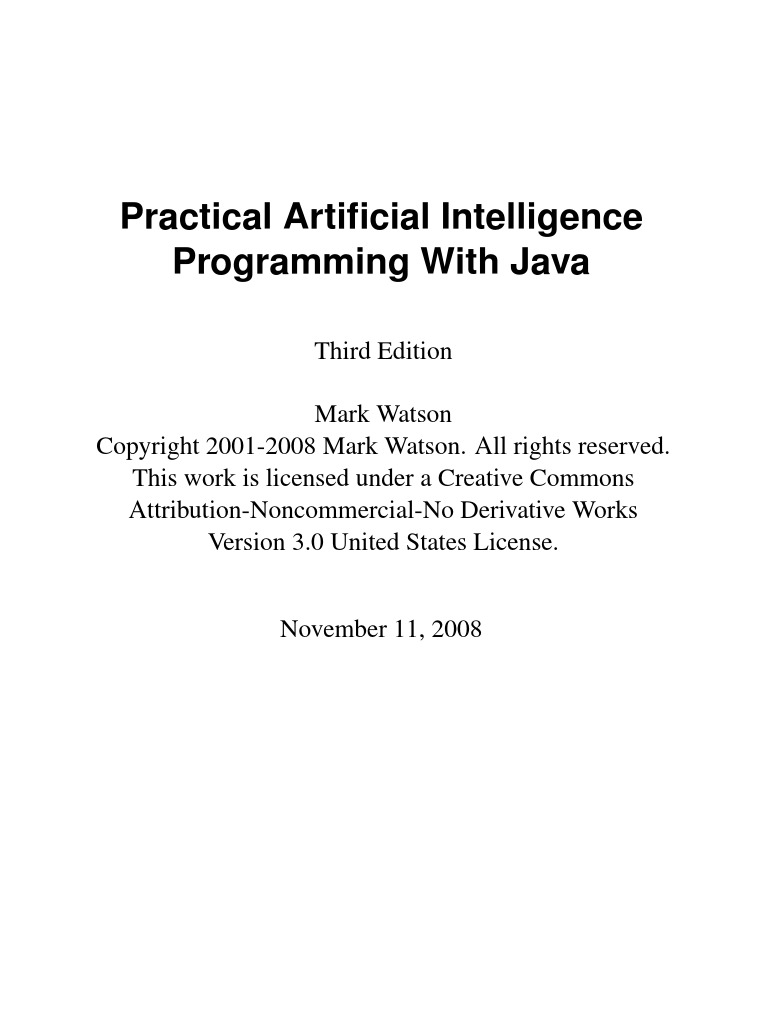 Practical Artificial Intelligence Programming With Java

Third Edition

Mark Watson
Copyright 2001-2008 Mark Watson. All rights reserved.
This work is licensed under a Creative Commons
Attribution-Noncommercial-No Derivative Works
Version 3.0 United States License.

November 11, 2008